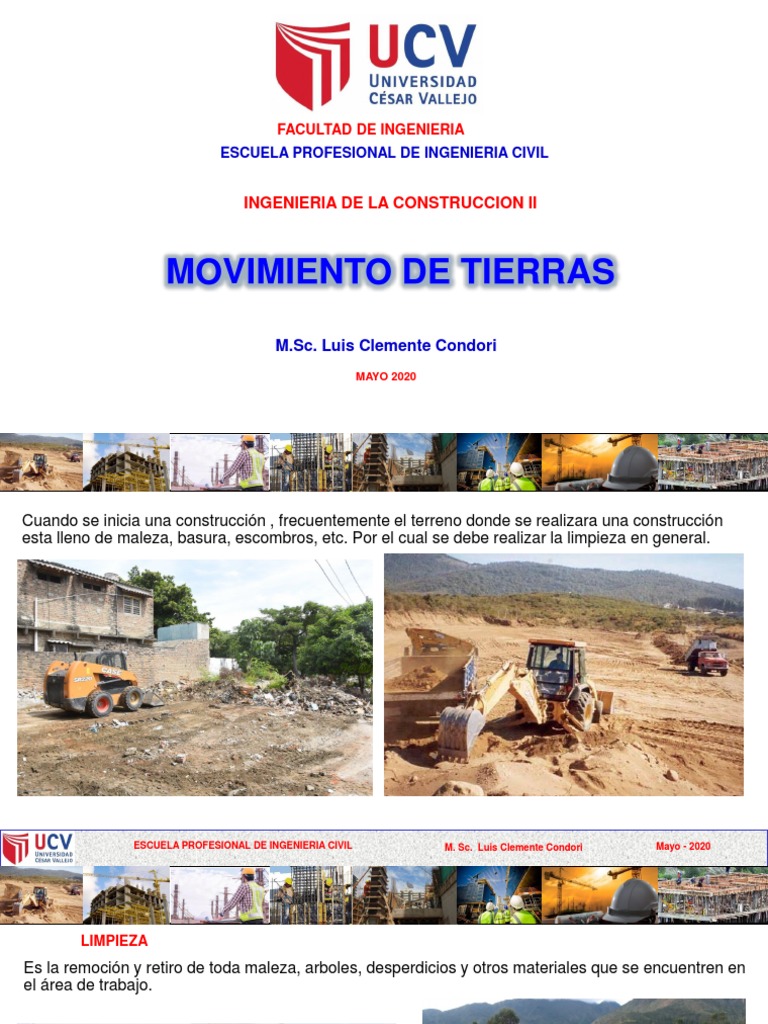 UCV
UNIVERSIDAD
CÉSAR VALLEJO

FACULTAD DE INGENIERIA
ESCUELA PROFESIONAL DE INGENIERIA CIVIL

INGENIERIA DE LA CONSTRUCCION II

MOVIMIENTO DE TIERRAS

M.Sc. Luis Clemente Condori

MAYO 2020

Cuando se inicia una construcción , frecuentemente el terreno donde se realizara una construcción esta lleno de maleza, basura, escombros, etc. Por el cual se debe realizar la limpieza en general.

UCV
UNIVERSIDAD
CÉSAR VALLEJO
ESCUELA PROFESIONAL DE INGENIERIA CIVIL
M. Sc. Luis Clemente Condori
Mayo - 2020

LIMPIEZA

Es la remoción y retiro de toda maleza, arboles, desperdicios y otros materiales que se encuentren en el área de trabajo.